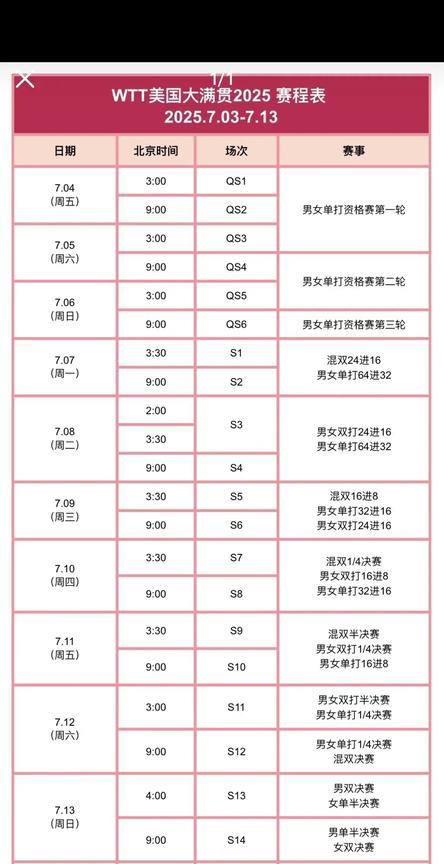 1/1

WTT美国大满贯2025 赛程表
2025.7.03-7.13

| 日期 | 北京时间 | 场次 | 赛事 |
|---|---|---|---|
| 7.04 (周五) | 3:00 | QS1 | 男女单打资格赛第一轮 |
| | 9:00 | QS2 | |
| 7.05 (周六) | 3:00 | QS3 | |
| | 9:00 | QS4 | 男女单打资格赛第二轮 |
| 7.06 (周日) | 3:00 | QS5 | |
| | 9:00 | QS6 | 男女单打资格赛第三轮 |
| 7.07 (周一) | 3:30 | S1 | 混双24进16 男女单打64进32 |
| | 9:00 | S2 | |
| 7.08 (周二) | 2:00 | S3 | 男女双打24进16 男女单打64进32 |
| | 3:30 | | |
| | 9:00 | S4 | |
| 7.09 (周三) | 3:30 | S5 | 混双16进8 男女单打32进16 男女双打24进16 |
| | 9:00 | S6 | |
| 7.10 (周四) | 3:30 | S7 | 混双1/4决赛 男女双打16进8 男女单打32进16 |
| | 9:00 | S8 | |
| 7.11 (周五) | 3:30 | S9 | 混双半决赛 男女双打1/4决赛 男女单打16进8 |
| | 9:00 | S10 | |
| 7.12 (周六) | 3:00 | S11 | 男女双打半决赛 男女单打1/4决赛 |
| | 9:00 | S12 | 男女单打1/4决赛 混双决赛 |
| 7.13 (周日) | 4:00 | S13 | 男双决赛 女单半决赛 |
| | 9:00 | S14 | 男单半决赛 女双决赛 |